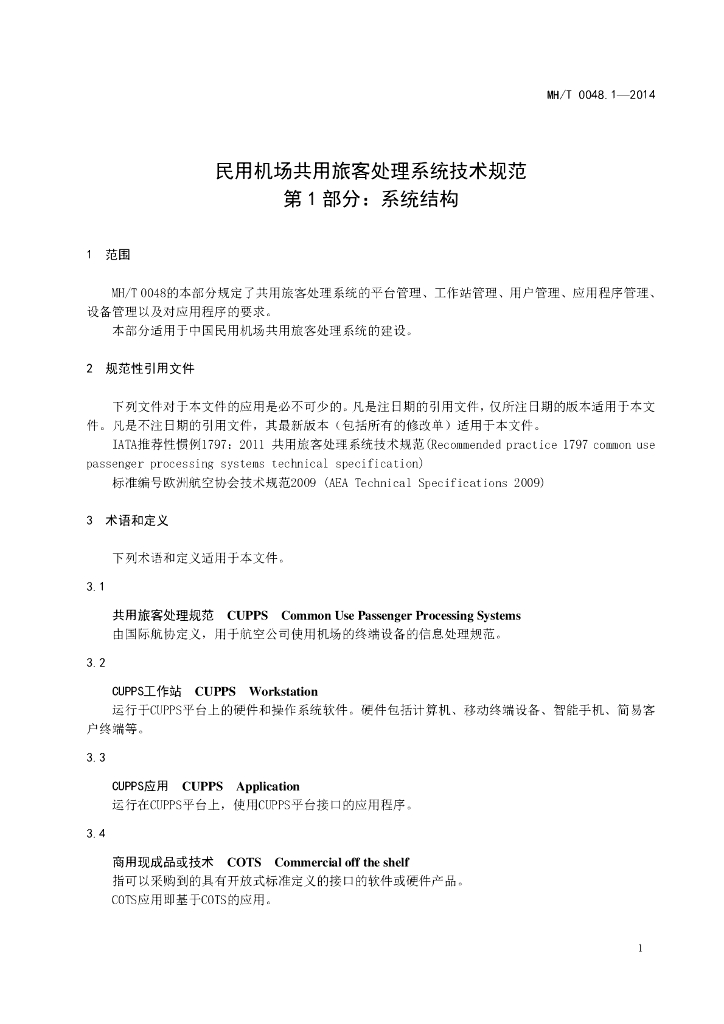 MH/T 0048.1—2014

民用机场共用旅客处理系统技术规范
第 1 部分：系统结构

1 范围

MH/T 0048的本部分规定了共用旅客处理系统的平台管理、工作站管理、用户管理、应用程序管理、设备管理以及对应用程序的要求。

本部分适用于中国民用机场共用旅客处理系统的建设。

2 规范性引用文件

下列文件对于本文件的应用是必不可少的。凡是注日期的引用文件，仅所注日期的版本适用于本文件。凡是不注日期的引用文件，其最新版本（包括所有的修改单）适用于本文件。

IATA推荐性惯例1797：2011 共用旅客处理系统技术规范(Recommended practice 1797 common use passenger processing systems technical specification)

标准编号欧洲航空协会技术规范2009 (AEA Technical Specifications 2009)

3 术语和定义

下列术语和定义适用于本文件。

3.1

共用旅客处理规范 CUPPS Common Use Passenger Processing Systems

由国际航协定义，用于航空公司使用机场的终端设备的信息处理规范。

3.2

CUPPS工作站 CUPPS Workstation

运行于CUPPS平台上的硬件和操作系统软件。硬件包括计算机、移动终端设备、智能手机、简易客户终端等。

3.3

CUPPS应用 CUPPS Application

运行在CUPPS平台上，使用CUPPS平台接口的应用程序。

3.4

商用现成品或技术 COTS Commercial off the shelf

指可以采购到的具有开放式标准定义的接口的软件或硬件产品。

COTS应用即基于COTS的应用。

1